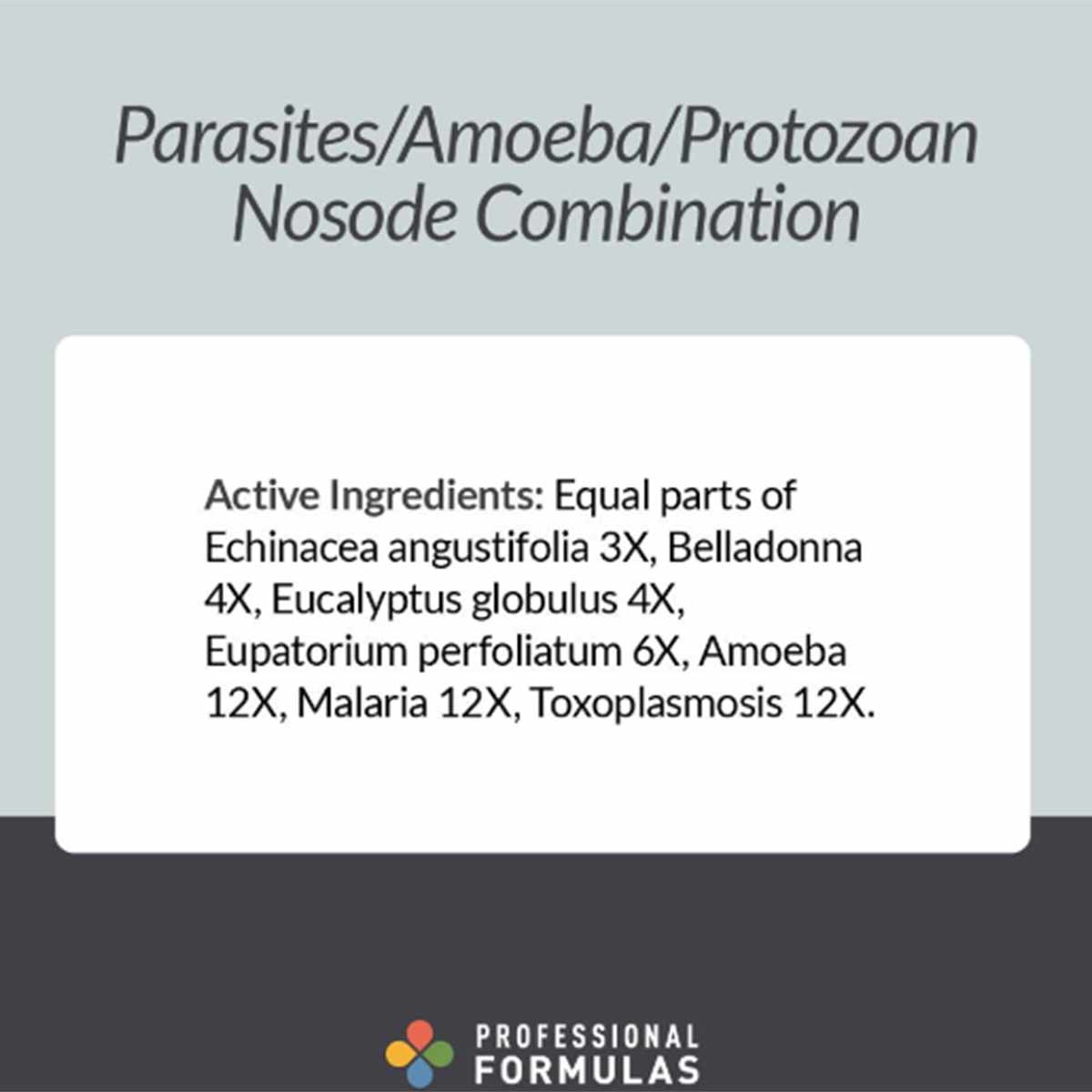 Parasites/Amoeba/Protozoan Nosode Combination

Active Ingredients: Equal parts of Echinacea angustifolia 3X, Belladonna 4X, Eucalyptus globulus 4X, Eupatorium perfoliatum 6X, Amoeba 12X, Malaria 12X, Toxoplasmosis 12X.

PROFESSIONAL FORMULAS